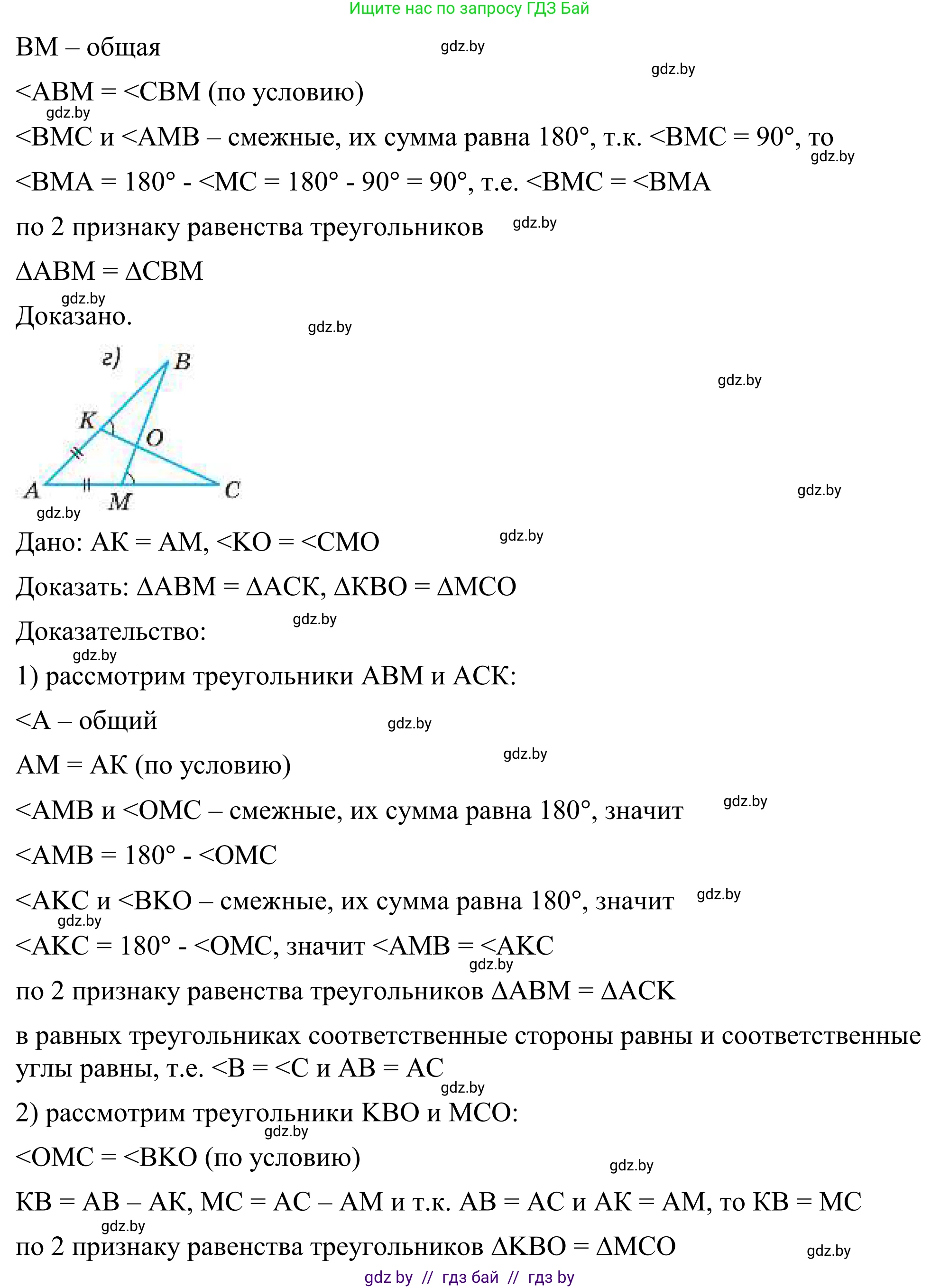 Ищите нас по запросу ГДЗ Бай

BM – общая

gdz.by

gdz.by

<ABM = <CBM (по условию)

gdz.by

<BMC и <AMB – смежные, их сумма равна 180°, т.к. <BMC = 90°, то

gdz.by

<BMA = 180° - <MC = 180° - 90° = 90°, т.е. <BMC = <BMA

по 2 признаку равенства треугольников

gdz.by

ΔABM = ΔCBM

gdz.by

Доказано.

gdz.by

г) B K O A M C

gdz.by

gdz.by

gdz.by

Дано: AK = AM, <KO = <CMO

gdz.by

Доказать: ΔABM = ΔACK, ΔKBO = ΔMCO

Доказательство:

gdz.by

gdz.by

1) рассмотрим треугольники ABM и ACK:

<A – общий

gdz.by

AM = AK (по условию)

gdz.by

<AMB и <OMC – смежные, их сумма равна 180°, значит

gdz.by

<AMB = 180° - <OMC

<AKC и <BKO – смежные, их сумма равна 180°, значит

gdz.by

gdz.by

<AKC = 180° - <OMC, значит <AMB = <AKC

gdz.by

по 2 признаку равенства треугольников ΔABM = ΔACK

в равных треугольниках соответственные стороны равны и соответственные углы равны, т.е. <B = <C и AB = AC

gdz.by

2) рассмотрим треугольники KBO и MCO:

gdz.by

<OMC = <BKO (по условию)

gdz.by

KB = AB – AK, MC = AC – AM и т.к. AB = AC и AK = AM, то KB = MC

gdz.by

по 2 признаку равенства треугольников ΔKBO = ΔMCO

gdz.by

gdz by // гдз бай // гдз by